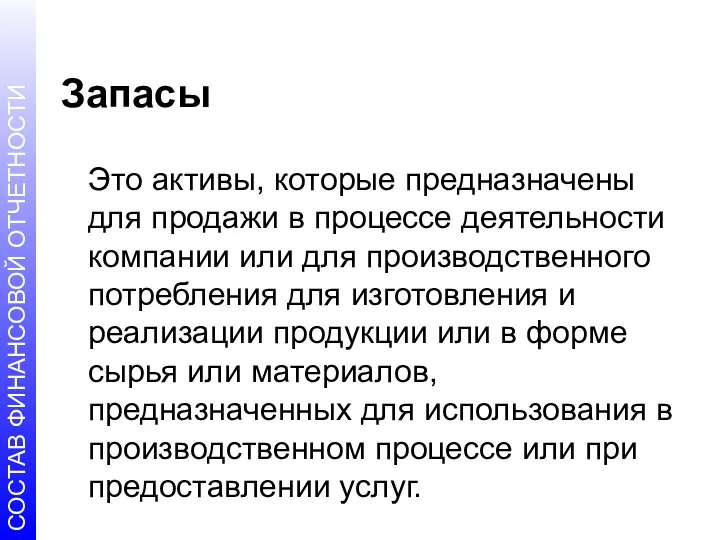 СОСТАВ ФИНАНСОВОЙ ОТЧЕТНОСТИ

Запасы

Это активы, которые предназначены для продажи в процессе деятельности компании или для производственного потребления для изготовления и реализации продукции или в форме сырья или материалов, предназначенных для использования в производственном процессе или при предоставлении услуг.